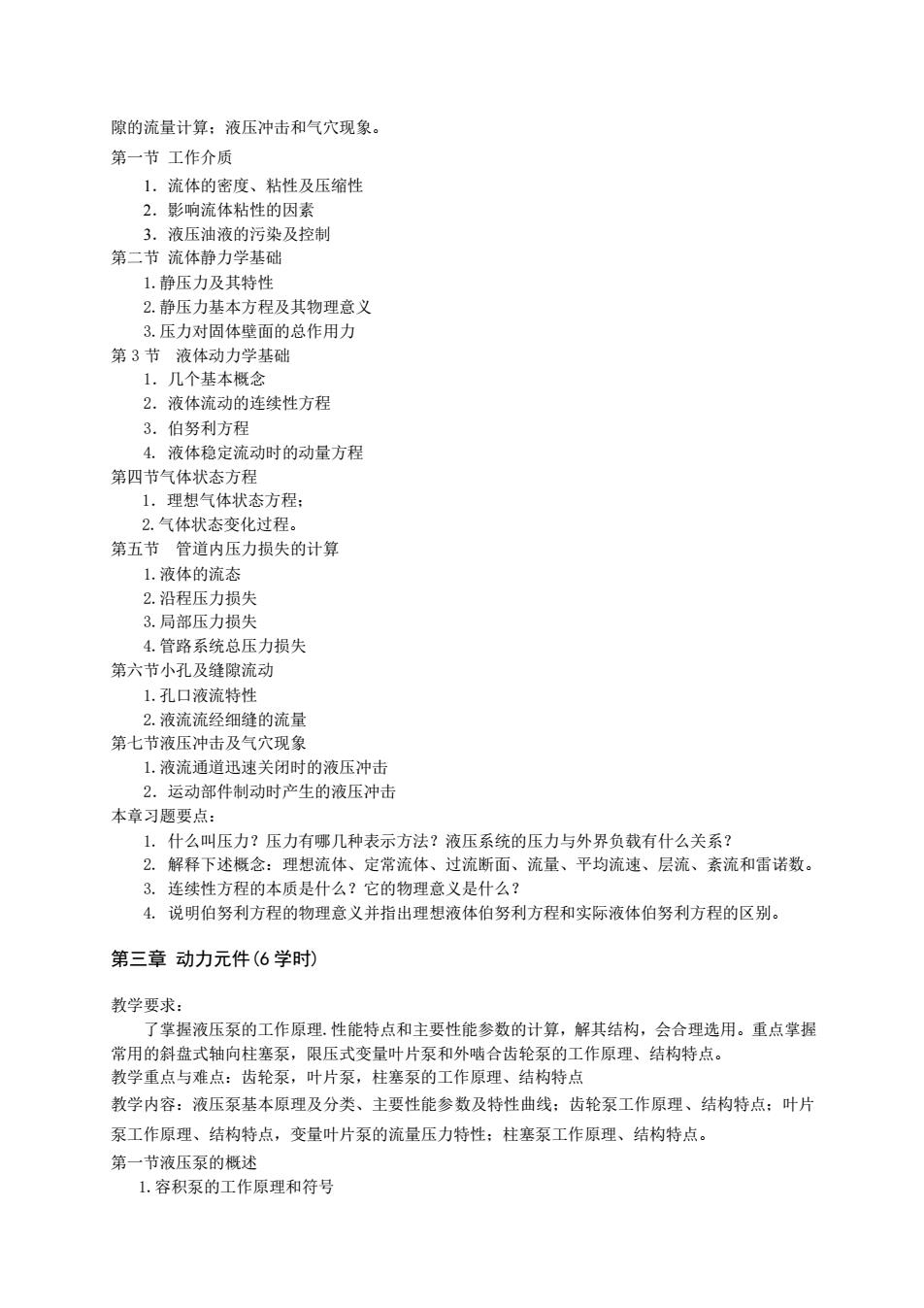 隙的流量计算；液压冲击和气穴现象。

第一节 工作介质
1．流体的密度、粘性及压缩性
2．影响流体粘性的因素
3．液压油液的污染及控制
第二节 流体静力学基础
1.静压力及其特性
2.静压力基本方程及其物理意义
3.压力对固体壁面的总作用力
第 3 节 液体动力学基础
1．几个基本概念
2．液体流动的连续性方程
3．伯努利方程
4. 液体稳定流动时的动量方程
第四节气体状态方程
1．理想气体状态方程；
2.气体状态变化过程。
第五节 管道内压力损失的计算
1.液体的流态
2.沿程压力损失
3.局部压力损失
4.管路系统总压力损失
第六节小孔及缝隙流动
1.孔口液流特性
2.液流流经细缝的流量
第七节液压冲击及气穴现象
1.液流通道迅速关闭时的液压冲击
2．运动部件制动时产生的液压冲击
本章习题要点：
1. 什么叫压力？压力有哪几种表示方法？液压系统的压力与外界负载有什么关系？
2. 解释下述概念：理想流体、定常流体、过流断面、流量、平均流速、层流、紊流和雷诺数。
3. 连续性方程的本质是什么？它的物理意义是什么？
4. 说明伯努利方程的物理意义并指出理想液体伯努利方程和实际液体伯努利方程的区别。

第三章 动力元件(6 学时)

教学要求：
了掌握液压泵的工作原理.性能特点和主要性能参数的计算，解其结构，会合理选用。重点掌握常用的斜盘式轴向柱塞泵，限压式变量叶片泵和外啮合齿轮泵的工作原理、结构特点。
教学重点与难点：齿轮泵，叶片泵，柱塞泵的工作原理、结构特点
教学内容：液压泵基本原理及分类、主要性能参数及特性曲线；齿轮泵工作原理、结构特点；叶片泵工作原理、结构特点，变量叶片泵的流量压力特性；柱塞泵工作原理、结构特点。
第一节液压泵的概述
1.容积泵的工作原理和符号